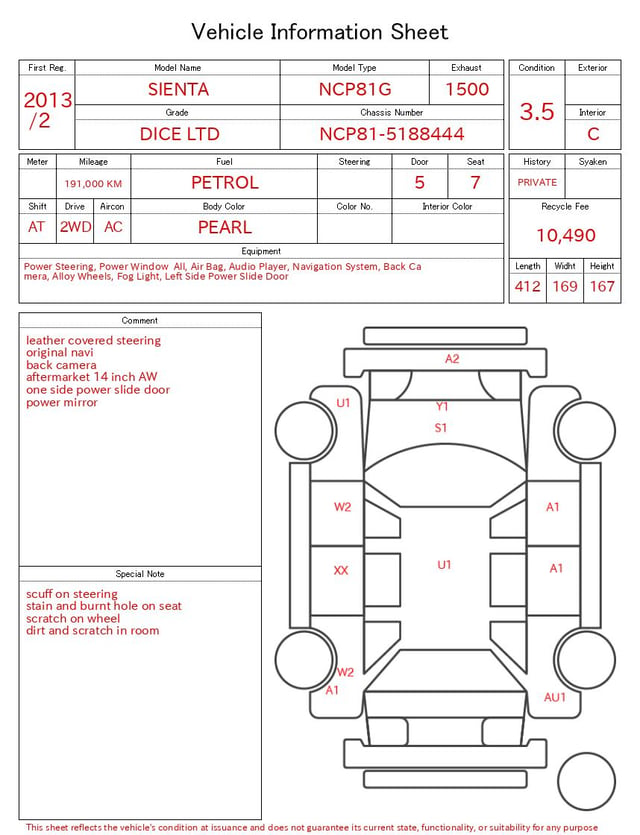 Vehicle Information Sheet

| First Reg. | Model Name | Model Type | Exhaust |
|---|---|---|---|
| 2013 /2 | SIENTA | NCP81G | 1500 |
| | Grade | Chassis Number | |
| | DICE LTD | NCP81-5188444 | |

| Condition | Exterior |
|---|---|
| 3.5 | |
| | Interior |
| | C |

| Meter | Mileage | Fuel | Steering | Door | Seat |
|---|---|---|---|---|---|
| | 191,000 KM | PETROL | | 5 | 7 |

| Shift | Drive | Aircon | Body Color | Color No. | Interior Color |
|---|---|---|---|---|---|
| AT | 2WD | AC | PEARL | | |

| History | Syaken |
|---|---|
| PRIVATE | |

Recycle Fee
10,490

Equipment
Power Steering, Power Window All, Air Bag, Audio Player, Navigation System, Back Camera, Alloy Wheels, Fog Light, Left Side Power Slide Door

| Length | Widht | Height |
|---|---|---|
| 412 | 169 | 167 |

Comment
leather covered steering
original navi
back camera
aftermarket 14 inch AW
one side power slide door
power mirror

Special Note
scuff on steering
stain and burnt hole on seat
scratch on wheel
dirt and scratch in room

A2
U1
Y1
S1
W2
A1
XX
U1
A1
W2
A1
AU1

This sheet reflects the vehicle's condition at issuance and does not guarantee its current state, functionality, or suitability for any purpose